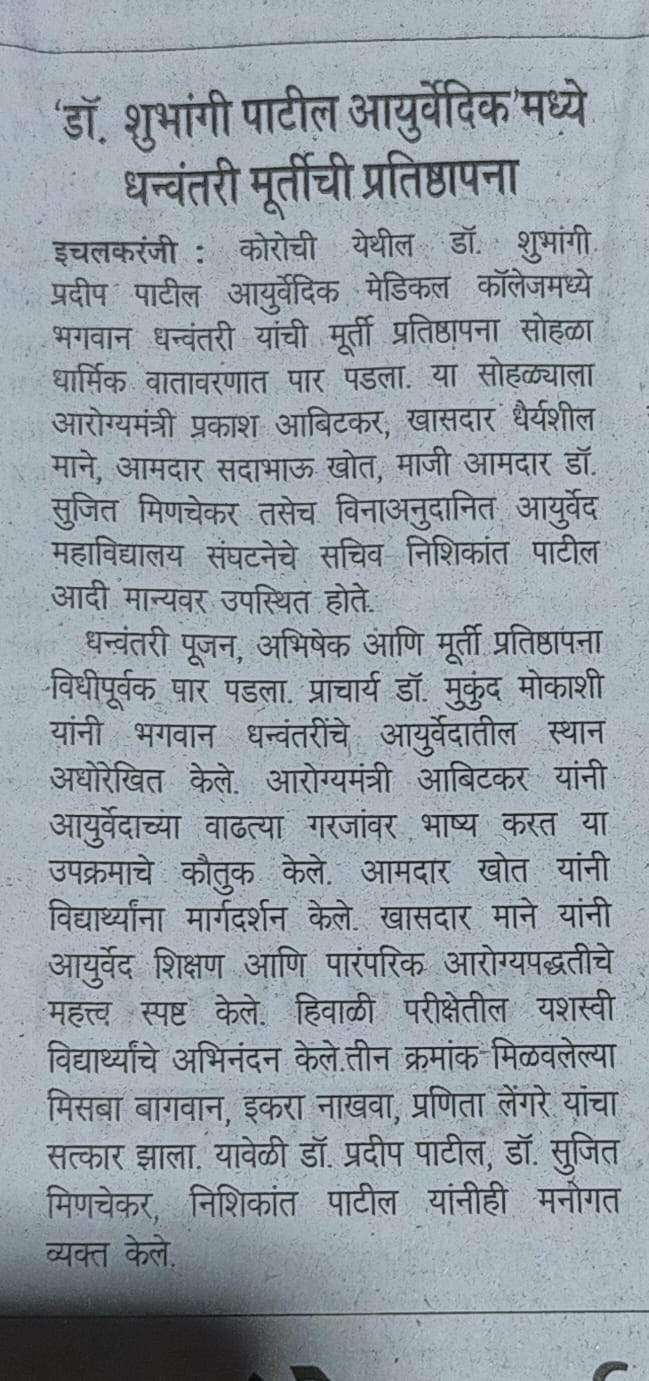 'डॉ. शुभांगी पाटील आयुर्वेदिक'मध्ये धन्वंतरी मूर्तीची प्रतिष्ठापना

इचलकरंजी : कोरोची येथील डॉ. शुभांगी प्रदीप पाटील आयुर्वेदिक मेडिकल कॉलेजमध्ये भगवान धन्वंतरी यांची मूर्ती प्रतिष्ठापना सोहळा धार्मिक वातावरणात पार पडला. या सोहळ्याला आरोग्यमंत्री प्रकाश आबिटकर, खासदार धैर्यशील माने, आमदार सदाभाऊ खोत, माजी आमदार डॉ. सुजित मिणचेकर तसेच विनाअनुदानित आयुर्वेद महाविद्यालय संघटनेचे सचिव निशिकांत पाटील आदी मान्यवर उपस्थित होते.

धन्वंतरी पूजन, अभिषेक आणि मूर्ती प्रतिष्ठापना विधीपूर्वक पार पडला. प्राचार्य डॉ. मुकुंद मोकाशी यांनी भगवान धन्वंतरींचे आयुर्वेदातील स्थान अधोरेखित केले. आरोग्यमंत्री आबिटकर यांनी आयुर्वेदाच्या वाढत्या गरजांवर भाष्य करत या उपक्रमाचे कौतुक केले. आमदार खोत यांनी विद्यार्थ्यांना मार्गदर्शन केले. खासदार माने यांनी आयुर्वेद शिक्षण आणि पारंपरिक आरोग्यपद्धतीचे महत्त्व स्पष्ट केले. हिवाळी परीक्षेतील यशस्वी विद्यार्थ्यांचे अभिनंदन केले.तीन क्रमांक मिळवलेल्या मिसबा बागवान, इकरा नाखवा, प्रणिता लेंगरे यांचा सत्कार झाला. यावेळी डॉ. प्रदीप पाटील, डॉ. सुजित मिणचेकर, निशिकांत पाटील यांनीही मनोगत व्यक्त केले.